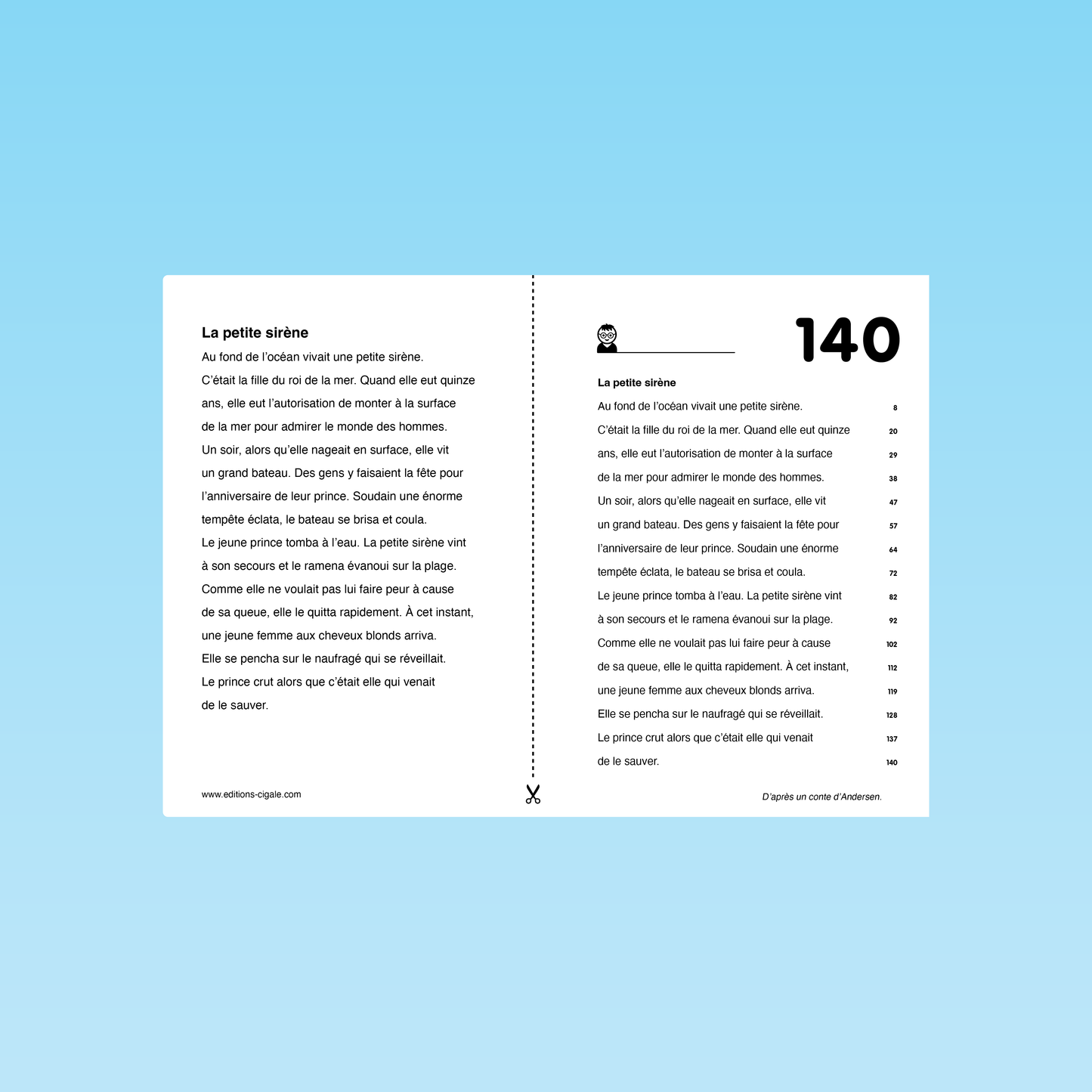 La petite sirène

Au fond de l'océan vivait une petite sirène. C'était la fille du roi de la mer. Quand elle eut quinze ans, elle eut l'autorisation de monter à la surface de la mer pour admirer le monde des hommes. Un soir, alors qu'elle nageait en surface, elle vit un grand bateau. Des gens y faisaient la fête pour l'anniversaire de leur prince. Soudain une énorme tempête éclata, le bateau se brisa et coula. Le jeune prince tomba à l'eau. La petite sirène vint à son secours et le ramena évanoui sur la plage. Comme elle ne voulait pas lui faire peur à cause de sa queue, elle le quitta rapidement. À cet instant, une jeune femme aux cheveux blonds arriva. Elle se pencha sur le naufragé qui se réveillait. Le prince crut alors que c'était elle qui venait de le sauver.

www.editions-cigale.com

____

140

La petite sirène

Au fond de l'océan vivait une petite sirène. 8
C'était la fille du roi de la mer. Quand elle eut quinze 20
ans, elle eut l'autorisation de monter à la surface 29
de la mer pour admirer le monde des hommes. 38
Un soir, alors qu'elle nageait en surface, elle vit 47
un grand bateau. Des gens y faisaient la fête pour 57
l'anniversaire de leur prince. Soudain une énorme 64
tempête éclata, le bateau se brisa et coula. 72
Le jeune prince tomba à l'eau. La petite sirène vint 82
à son secours et le ramena évanoui sur la plage. 92
Comme elle ne voulait pas lui faire peur à cause 102
de sa queue, elle le quitta rapidement. À cet instant, 112
une jeune femme aux cheveux blonds arriva. 119
Elle se pencha sur le naufragé qui se réveillait. 128
Le prince crut alors que c'était elle qui venait 137
de le sauver. 140

D'après un conte d'Andersen.